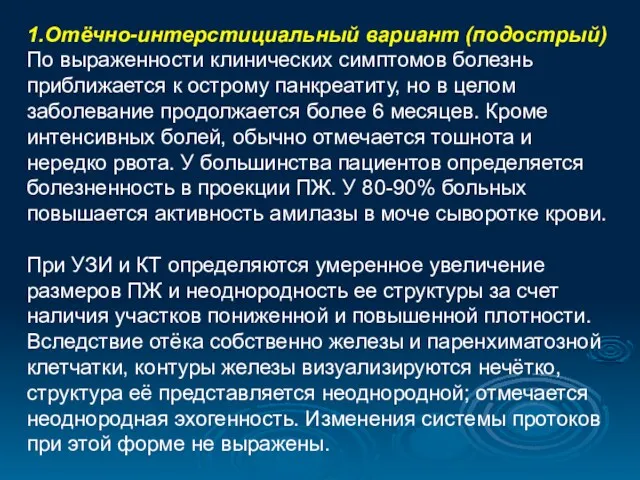 1.Отёчно-интерстициальный вариант (подострый)
По выраженности клинических симптомов болезнь приближается к острому панкреатиту, но в целом заболевание продолжается более 6 месяцев. Кроме интенсивных болей, обычно отмечается тошнота и нередко рвота. У большинства пациентов определяется болезненность в проекции ПЖ. У 80-90% больных повышается активность амилазы в моче сыворотке крови.

При УЗИ и КТ определяются умеренное увеличение размеров ПЖ и неоднородность ее структуры за счет наличия участков пониженной и повышенной плотности. Вследствие отёка собственно железы и паренхиматозной клетчатки, контуры железы визуализируются нечётко, структура её представляется неоднородной; отмечается неоднородная эхогенность. Изменения системы протоков при этой форме не выражены.